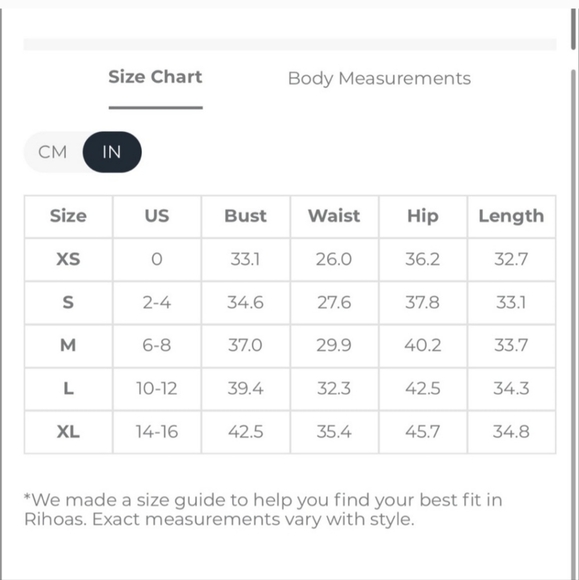 Size Chart Body Measurements

CM IN

| Size | US | Bust | Waist | Hip | Length |
|---|---|---|---|---|---|
| XS | 0 | 33.1 | 26.0 | 36.2 | 32.7 |
| S | 2-4 | 34.6 | 27.6 | 37.8 | 33.1 |
| M | 6-8 | 37.0 | 29.9 | 40.2 | 33.7 |
| L | 10-12 | 39.4 | 32.3 | 42.5 | 34.3 |
| XL | 14-16 | 42.5 | 35.4 | 45.7 | 34.8 |

*We made a size guide to help you find your best fit in Rihoas. Exact measurements vary with style.